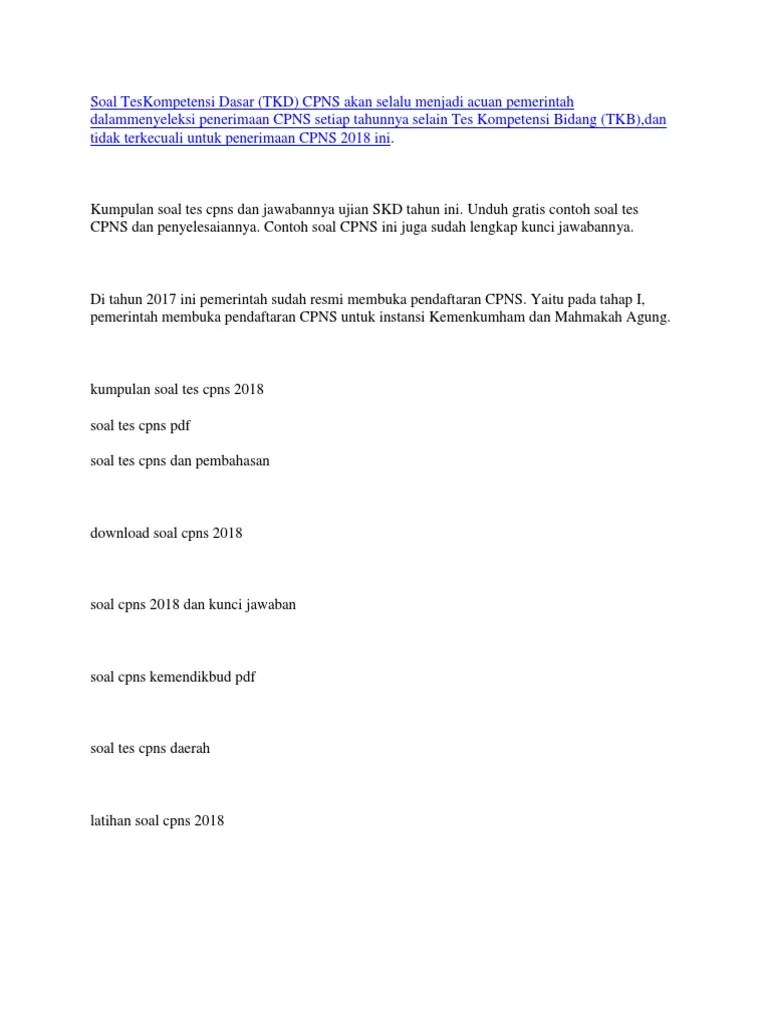 Soal TesKompetensi Dasar (TKD) CPNS akan selalu menjadi acuan pemerintah dalammenyeleksi penerimaan CPNS setiap tahunnya selain Tes Kompetensi Bidang (TKB),dan tidak terkecuali untuk penerimaan CPNS 2018 ini.

Kumpulan soal tes cpns dan jawabannya ujian SKD tahun ini. Unduh gratis contoh soal tes CPNS dan penyelesaiannya. Contoh soal CPNS ini juga sudah lengkap kunci jawabannya.

Di tahun 2017 ini pemerintah sudah resmi membuka pendaftaran CPNS. Yaitu pada tahap I, pemerintah membuka pendaftaran CPNS untuk instansi Kemenkumham dan Mahmakah Agung.

kumpulan soal tes cpns 2018

soal tes cpns pdf

soal tes cpns dan pembahasan

download soal cpns 2018

soal cpns 2018 dan kunci jawaban

soal cpns kemendikbud pdf

soal tes cpns daerah

latihan soal cpns 2018